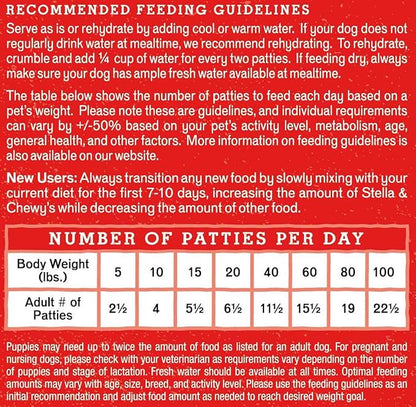 RECOMMENDED FEEDING GUIDELINES

Serve as is or rehydrate by adding cool or warm water. If your dog does not regularly drink water at mealtime, we recommend rehydrating. To rehydrate, crumble and add ¼ cup of water for every two patties. If feeding dry, always make sure your dog has ample fresh water available at mealtime.

The table below shows the number of patties to feed each day based on a pet's weight. Please note these are guidelines, and individual requirements can vary by +/-50% based on your pet's activity level, metabolism, age, general health, and other factors. More information on feeding guidelines is also available on our website.

New Users: Always transition any new food by slowly mixing with your current diet for the first 7-10 days, increasing the amount of Stella & Chewy's while decreasing the amount of other food.

NUMBER OF PATTIES PER DAY

| Body Weight (lbs.) | 5 | 10 | 15 | 20 | 40 | 60 | 80 | 100 |
|---|---|---|---|---|---|---|---|---|
| Adult # of Patties | 2½ | 4 | 5½ | 6½ | 11½ | 15½ | 19 | 22½ |

Puppies may need up to twice the amount of food as listed for an adult dog. For pregnant and nursing dogs, please check with your veterinarian as requirements vary depending on the number of puppies and stage of lactation. Fresh water should be available at all times. Optimal feeding amounts may vary with age, size, breed, and activity level. Please use the feeding guidelines as an initial recommendation and adjust food amount as needed to reach desired weight goal.